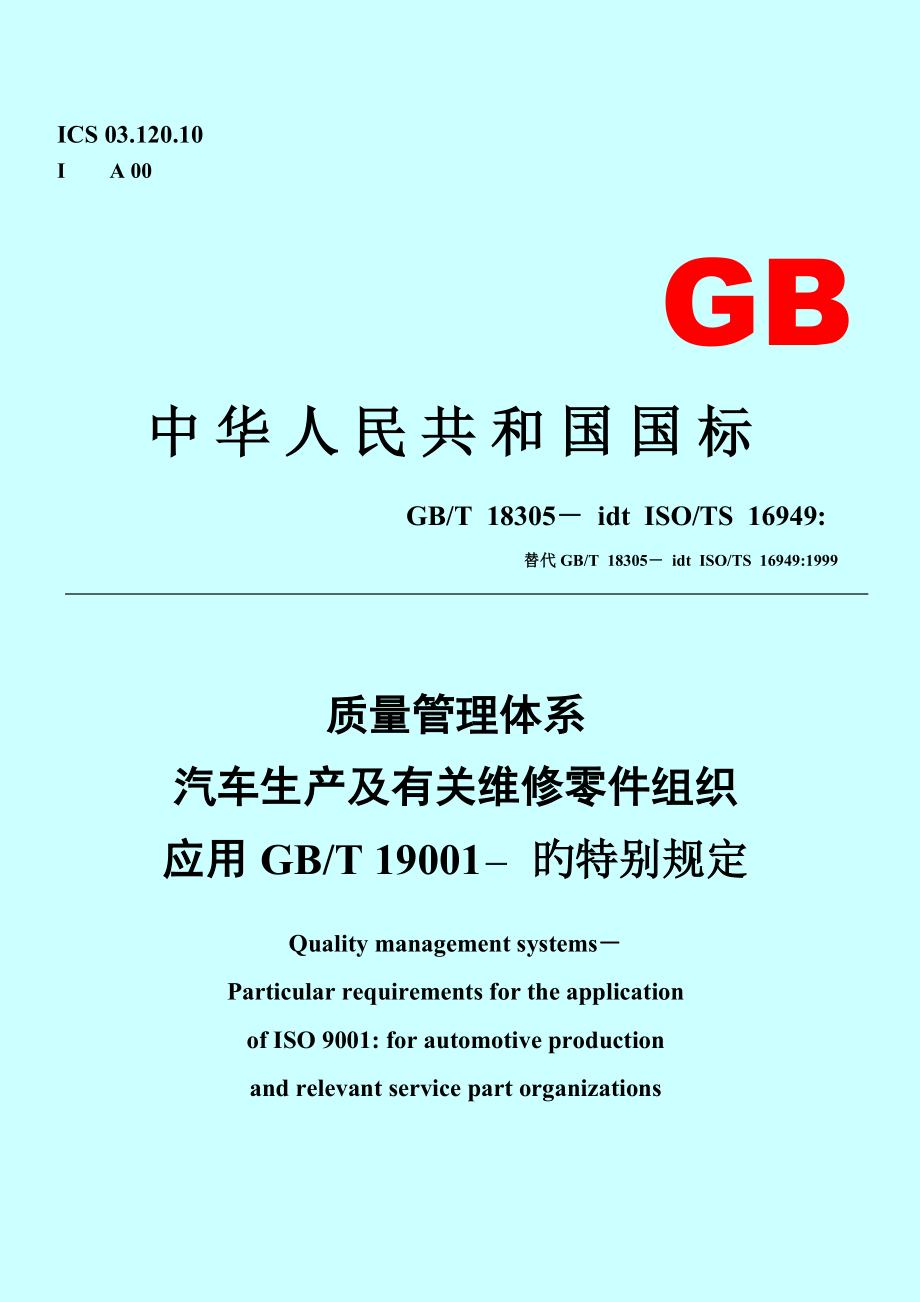 ICS 03.120.10
I A 00

GB

中华人民共和国国标

GB/T 18305－ idt ISO/TS 16949:

替代 GB/T 18305－ idt ISO/TS 16949:1999

质量管理体系
汽车生产及有关维修零件组织
应用 GB/T 19001– 旳特别规定

Quality management systems－
Particular requirements for the application
of ISO 9001: for automotive production
and relevant service part organizations